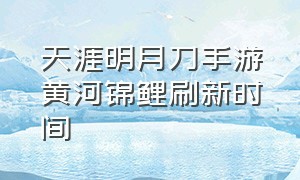 天涯明月刀手游黄河锦鲤刷新时间